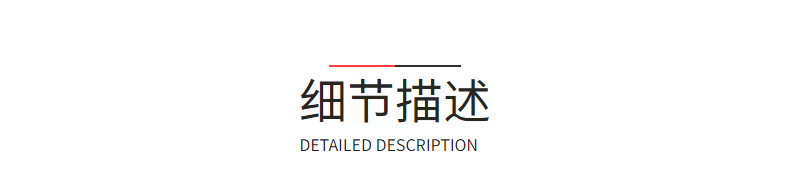 细节描述
DETAILED DESCRIPTION